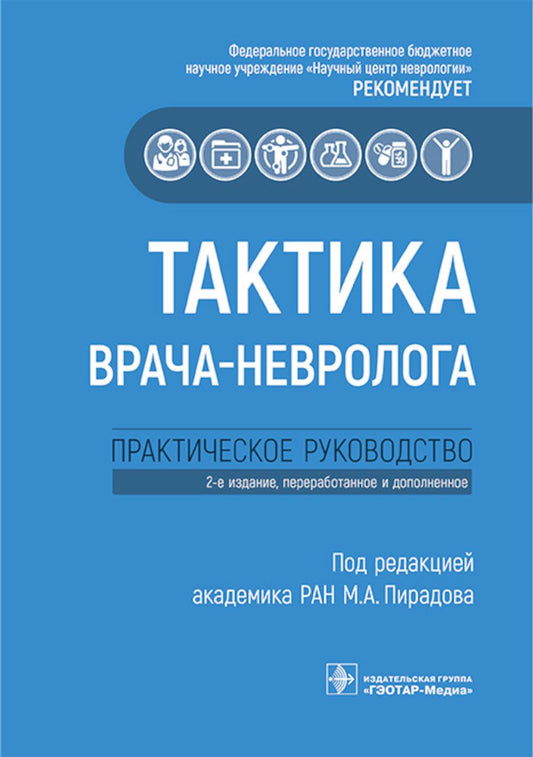 Федеральное государственное бюджетное научное учреждение «Научный центр неврологии»
РЕКОМЕНДУЕТ

ТАКТИКА
ВРАЧА-НЕВРОЛОГА

ПРАКТИЧЕСКОЕ РУКОВОДСТВО
2-е издание, переработанное и дополненное

Под редакцией
академика РАН М.А. Пирадова

ИЗДАТЕЛЬСКАЯ ГРУППА
«ГЭОТАР-Медиа»